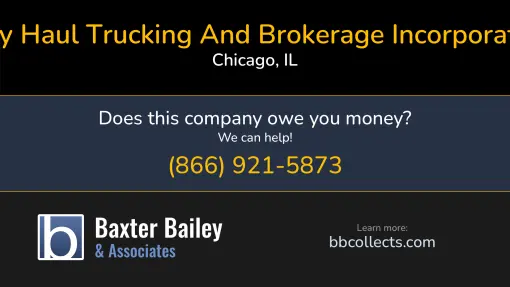 y Haul Trucking And Brokerage Incorporat
Chicago, IL

Does this company owe you money?
We can help!
(866) 921-5873

b
Baxter Bailey
& Associates

Learn more:
bbcollects.com